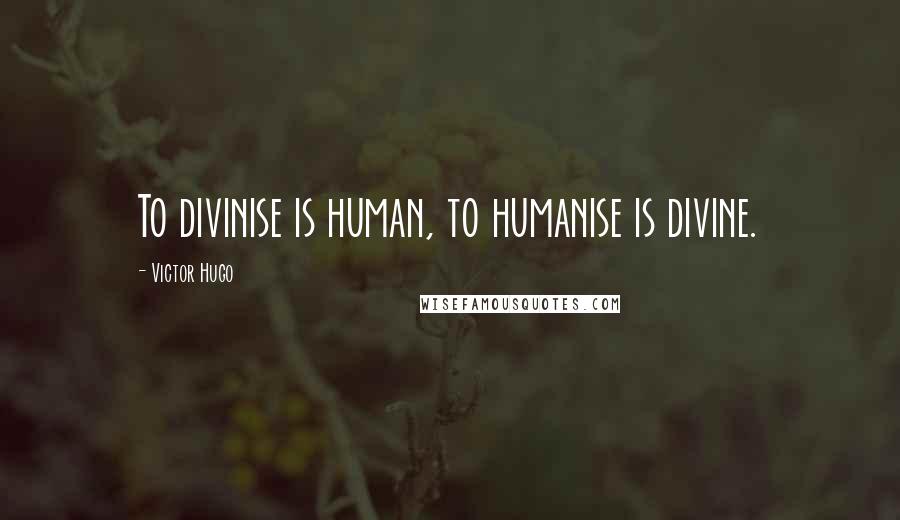 To divinise is human, to humanise is divine.

- Victor Hugo

WISEFAMOUSQUOTES.COM